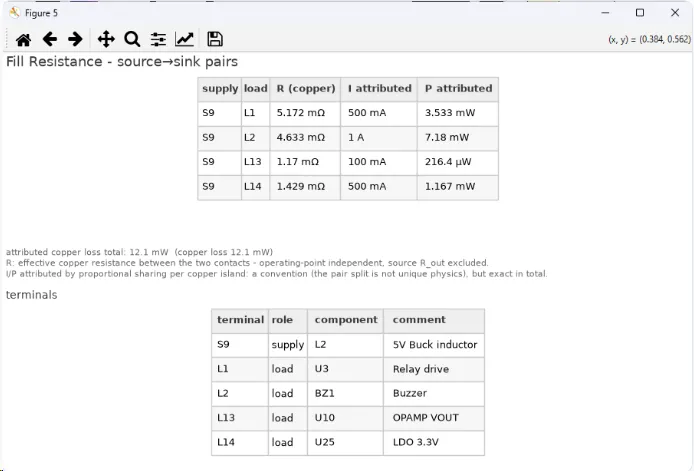 Figure 5

(x, y) = (0.384, 0.562)

Fill Resistance - source→sink pairs

| supply | load | R (copper) | I attributed | P attributed |
|---|---|---|---|---|
| S9 | L1 | 5.172 mΩ | 500 mA | 3.533 mW |
| S9 | L2 | 4.633 mΩ | 1 A | 7.18 mW |
| S9 | L13 | 1.17 mΩ | 100 mA | 216.4 µW |
| S9 | L14 | 1.429 mΩ | 500 mA | 1.167 mW |

attributed copper loss total: 12.1 mW (copper loss 12.1 mW)
R: effective copper resistance between the two contacts - operating-point independent, source R_out excluded.
I/P attributed by proportional sharing per copper island: a convention (the pair split is not unique physics), but exact in total.

terminals

| terminal | role | component | comment |
|---|---|---|---|
| S9 | supply | L2 | 5V Buck inductor |
| L1 | load | U3 | Relay drive |
| L2 | load | BZ1 | Buzzer |
| L13 | load | U10 | OPAMP VOUT |
| L14 | load | U25 | LDO 3.3V |